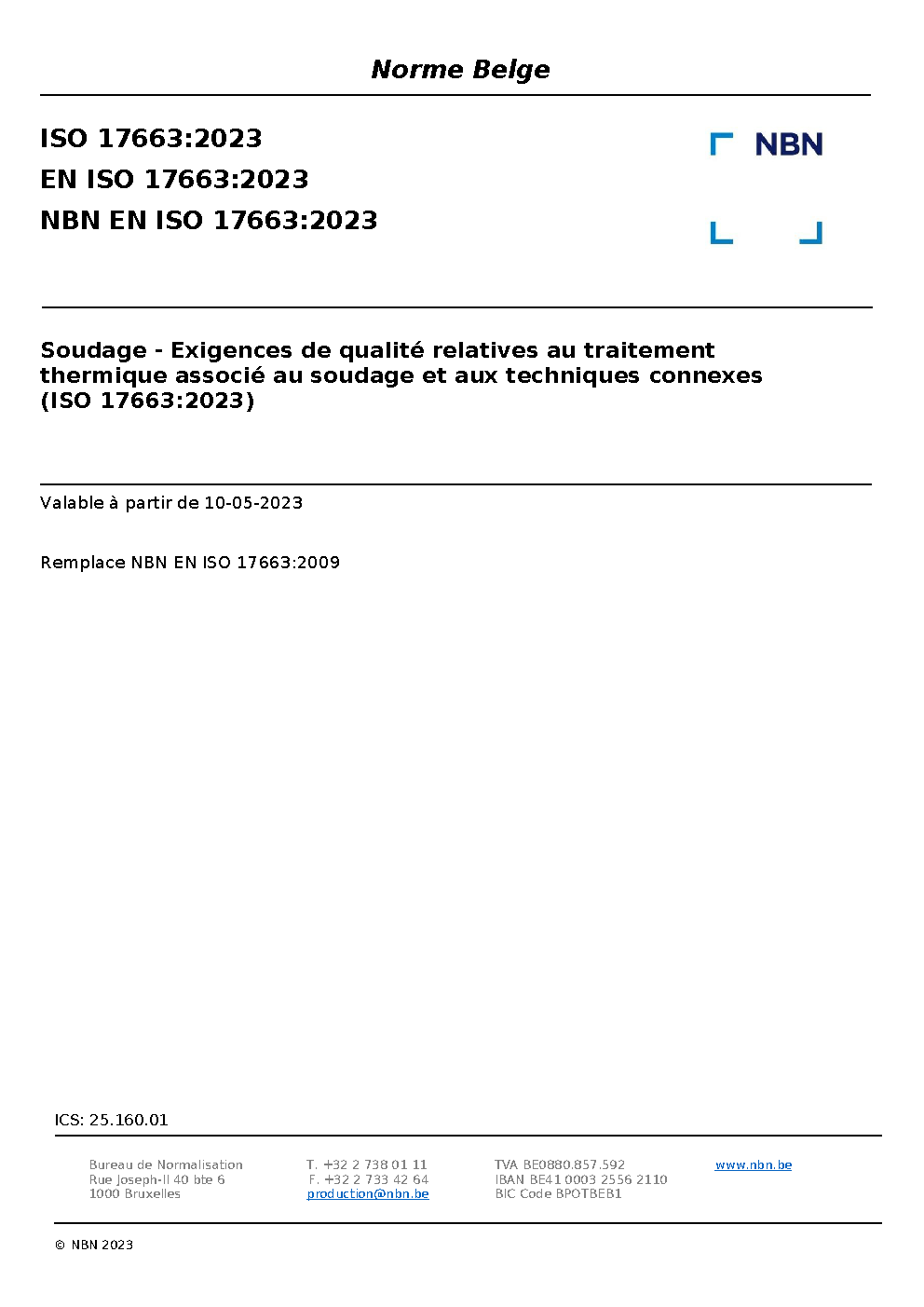 Norme Belge

ISO 17663:2023
EN ISO 17663:2023
NBN EN ISO 17663:2023

NBN

Soudage - Exigences de qualité relatives au traitement thermique associé au soudage et aux techniques connexes (ISO 17663:2023)

Valable à partir de 10-05-2023

Remplace NBN EN ISO 17663:2009

ICS: 25.160.01

Bureau de Normalisation
Rue Joseph-II 40 bte 6
1000 Bruxelles

T. +32 2 738 01 11
F. +32 2 733 42 64
production@nbn.be

TVA BE0880.857.592
IBAN BE41 0003 2556 2110
BIC Code BPOTBEB1

www.nbn.be

© NBN 2023